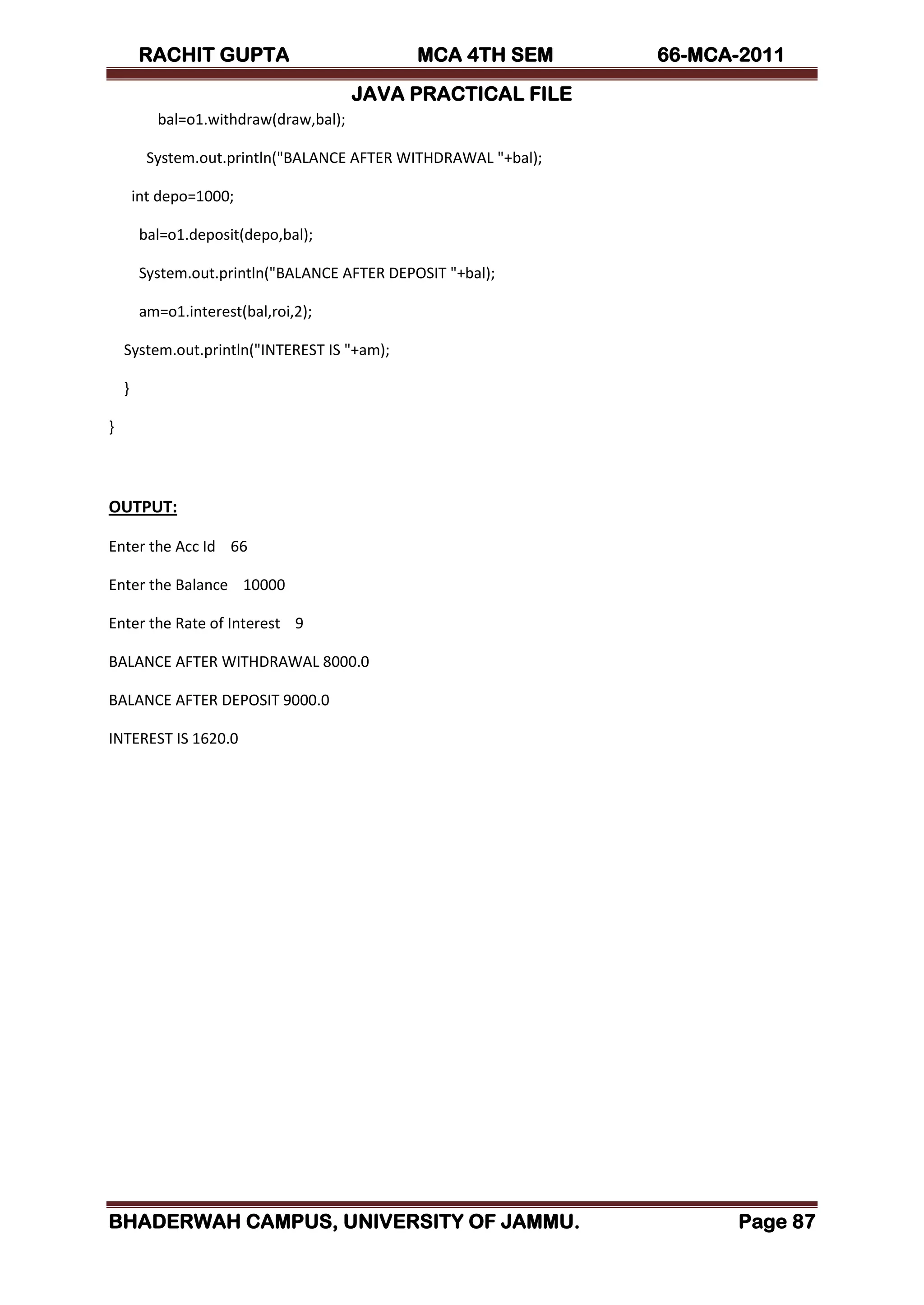 RACHIT GUPTA MCA 4TH SEM 66-MCA-2011

JAVA PRACTICAL FILE

bal=o1.withdraw(draw,bal);

System.out.println("BALANCE AFTER WITHDRAWAL "+bal);

int depo=1000;

bal=o1.deposit(depo,bal);

System.out.println("BALANCE AFTER DEPOSIT "+bal);

am=o1.interest(bal,roi,2);

System.out.println("INTEREST IS "+am);

}

}

OUTPUT:

Enter the Acc Id 66

Enter the Balance 10000

Enter the Rate of Interest 9

BALANCE AFTER WITHDRAWAL 8000.0

BALANCE AFTER DEPOSIT 9000.0

INTEREST IS 1620.0

BHADERWAH CAMPUS, UNIVERSITY OF JAMMU. Page 87